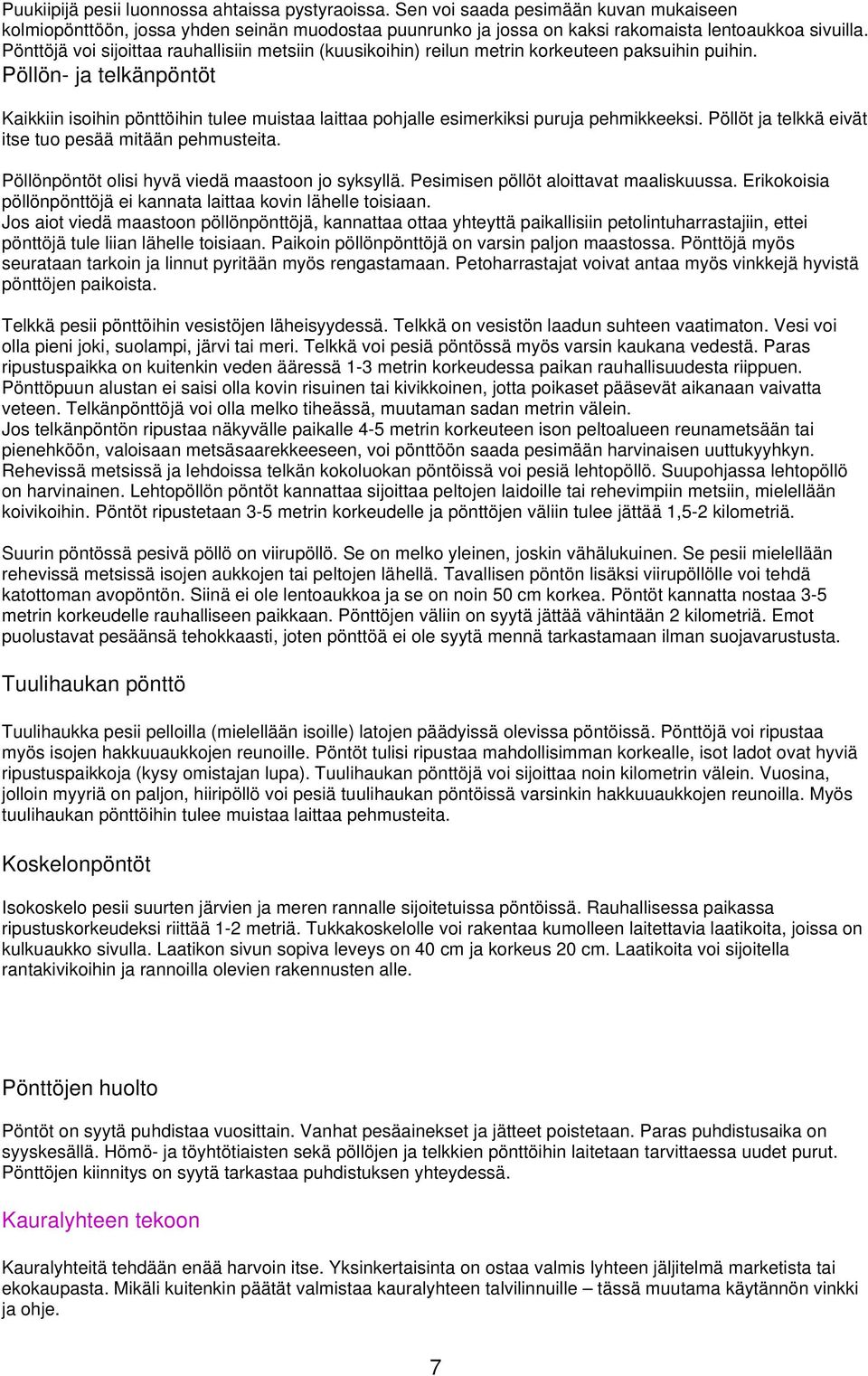 Puukiipijä pesii luonnossa ahtaissa pystyraoissa. Sen voi saada pesimään kuvan mukaiseen kolmiopönttöön, jossa yhden seinän muodostaa puunrunko ja jossa on kaksi rakomaista lentoaukkoa sivuilla. Pönttöjä voi sijoittaa rauhallisiin metsiin (kuusikoihin) reilun metrin korkeuteen paksuihin puihin.

Pöllön- ja telkänpöntöt

Kaikkiin isoihin pönttöihin tulee muistaa laittaa pohjalle esimerkiksi puruja pehmikkeeksi. Pöllöt ja telkkä eivät itse tuo pesää mitään pehmusteita.

Pöllönpöntöt olisi hyvä viedä maastoon jo syksyllä. Pesimisen pöllöt aloittavat maaliskuussa. Erikokoisia pöllönpönttöjä ei kannata laittaa kovin lähelle toisiaan.
Jos aiot viedä maastoon pöllönpönttöjä, kannattaa ottaa yhteyttä paikallisiin petolintuharrastajiin, ettei pönttöjä tule liian lähelle toisiaan. Paikoin pöllönpönttöjä on varsin paljon maastossa. Pönttöjä myös seurataan tarkoin ja linnut pyritään myös rengastamaan. Petoharrastajat voivat antaa myös vinkkejä hyvistä pönttöjen paikoista.

Telkkä pesii pönttöihin vesistöjen läheisyydessä. Telkkä on vesistön laadun suhteen vaatimaton. Vesi voi olla pieni joki, suolampi, järvi tai meri. Telkkä voi pesiä pöntössä myös varsin kaukana vedestä. Paras ripustuspaikka on kuitenkin veden ääressä 1-3 metrin korkeudessa paikan rauhallisuudesta riippuen. Pönttöpuun alustan ei saisi olla kovin risuinen tai kivikkoinen, jotta poikaset pääsevät aikanaan vaivatta veteen. Telkänpönttöjä voi olla melko tiheässä, muutaman sadan metrin välein.
Jos telkänpöntön ripustaa näkyvälle paikalle 4-5 metrin korkeuteen ison peltoalueen reunametsään tai pienehköön, valoisaan metsäsaarekkeeseen, voi pönttöön saada pesimään harvinaisen uuttukyyhkyn. Rehevissä metsissä ja lehdoissa telkän kokoluokan pöntöissä voi pesiä lehtopöllö. Suupohjassa lehtopöllö on harvinainen. Lehtopöllön pöntöt kannattaa sijoittaa peltojen laidoille tai rehevimpiin metsiin, mielellään koivikoihin. Pöntöt ripustetaan 3-5 metrin korkeudelle ja pönttöjen väliin tulee jättää 1,5-2 kilometriä.

Suurin pöntössä pesivä pöllö on viirupöllö. Se on melko yleinen, joskin vähälukuinen. Se pesii mielellään rehevissä metsissä isojen aukkojen tai peltojen lähellä. Tavallisen pöntön lisäksi viirupöllölle voi tehdä katottoman avopöntön. Siinä ei ole lentoaukkoa ja se on noin 50 cm korkea. Pöntöt kannatta nostaa 3-5 metrin korkeudelle rauhalliseen paikkaan. Pönttöjen väliin on syytä jättää vähintään 2 kilometriä. Emot puolustavat pesäänsä tehokkaasti, joten pönttöä ei ole syytä mennä tarkastamaan ilman suojavarustusta.

Tuulihaukan pönttö

Tuulihaukka pesii pelloilla (mielellään isoille) latojen päädyissä olevissa pöntöissä. Pönttöjä voi ripustaa myös isojen hakkuuaukkojen reunoille. Pöntöt tulisi ripustaa mahdollisimman korkealle, isot ladot ovat hyviä ripustuspaikkoja (kysy omistajan lupa). Tuulihaukan pönttöjä voi sijoittaa noin kilometrin välein. Vuosina, jolloin myyriä on paljon, hiiripöllö voi pesiä tuulihaukan pöntöissä varsinkin hakkuuaukkojen reunoilla. Myös tuulihaukan pönttöihin tulee muistaa laittaa pehmusteita.

Koskelonpöntöt

Isokoskelo pesii suurten järvien ja meren rannalle sijoitetuissa pöntöissä. Rauhallisessa paikassa ripustuskorkeudeksi riittää 1-2 metriä. Tukkakoskelolle voi rakentaa kumolleen laitettavia laatikoita, joissa on kulkuaukko sivulla. Laatikon sivun sopiva leveys on 40 cm ja korkeus 20 cm. Laatikoita voi sijoitella rantakivikoihin ja rannoilla olevien rakennusten alle.

Pönttöjen huolto

Pöntöt on syytä puhdistaa vuosittain. Vanhat pesäainekset ja jätteet poistetaan. Paras puhdistusaika on syyskesällä. Hömö- ja töyhtötiaisten sekä pöllöjen ja telkkien pönttöihin laitetaan tarvittaessa uudet purut. Pönttöjen kiinnitys on syytä tarkastaa puhdistuksen yhteydessä.

Kauralyhteen tekoon

Kauralyhteitä tehdään enää harvoin itse. Yksinkertaisinta on ostaa valmis lyhteen jäljitelmä marketista tai ekokaupasta. Mikäli kuitenkin päätät valmistaa kauralyhteen talvilinnuille – tässä muutama käytännön vinkki ja ohje.

7